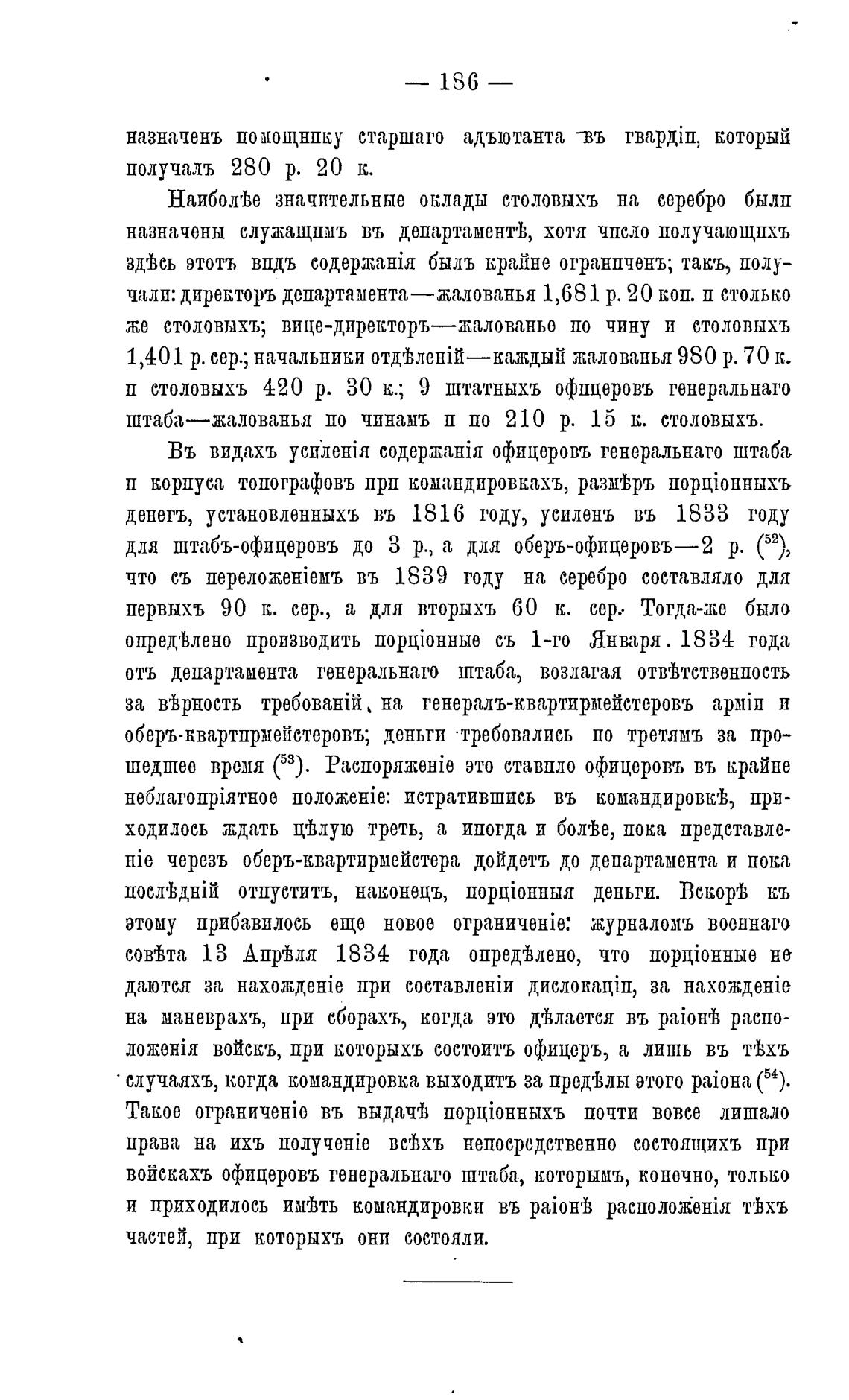 — 186 —

назначенъ помощнику старшаго адъютанта въ гвардіи, который получалъ 280 р. 20 к.

Наиболѣе значительные оклады столовыхъ на серебро были назначены служащимъ въ департаментѣ, хотя число получающихъ здѣсь этотъ видъ содержанія былъ крайне ограниченъ; такъ, получали: директоръ департамента—жалованья 1,681 р. 20 коп. и столько же столовыхъ; вице-директоръ—жалованье по чину и столовыхъ 1,401 р. сер.; начальники отдѣленій—каждый жалованья 980 р. 70 к. и столовыхъ 420 р. 30 к.; 9 штатныхъ офицеровъ генеральнаго штаба—жалованья по чинамъ и по 210 р. 15 к. столовыхъ.

Въ видахъ усиленія содержанія офицеровъ генеральнаго штаба и корпуса топографовъ при командировкахъ, размѣръ порціонныхъ денегъ, установленныхъ въ 1816 году, усиленъ въ 1833 году для штабъ-офицеровъ до 3 р., а для оберъ-офицеровъ—2 р. ($^{52}$), что съ переложеніемъ въ 1839 году на серебро составляло для первыхъ 90 к. сер., а для вторыхъ 60 к. сер. Тогда-же было опредѣлено производить порціонные съ 1-го Января. 1834 года отъ департамента генеральнаго штаба, возлагая отвѣтственность за вѣрность требованій на генералъ-квартирмейстеровъ арміи и оберъ-квартирмейстеровъ; деньги требовались по третямъ за прошедшее время ($^{53}$). Распоряженіе это ставило офицеровъ въ крайне неблагопріятное положеніе: истратившись въ командировкѣ, приходилось ждать цѣлую треть, а иногда и болѣе, пока представленіе черезъ оберъ-квартирмейстера дойдетъ до департамента и пока послѣдній отпуститъ, наконецъ, порціонныя деньги. Вскорѣ къ этому прибавилось еще новое ограниченіе: журналомъ военнаго совѣта 13 Апрѣля 1834 года опредѣлено, что порціонные не даются за нахожденіе при составленіи дислокаціи, за нахожденіе на маневрахъ, при сборахъ, когда это дѣлается въ раіонѣ расположенія войскъ, при которыхъ состоитъ офицеръ, а лишь въ тѣхъ случаяхъ, когда командировка выходитъ за предѣлы этого раіона ($^{54}$). Такое ограниченіе въ выдачѣ порціонныхъ почти вовсе лишало права на ихъ полученіе всѣхъ непосредственно состоящихъ при войскахъ офицеровъ генеральнаго штаба, которымъ, конечно, только и приходилось имѣть командировки въ раіонѣ расположенія тѣхъ частей, при которыхъ они состояли.